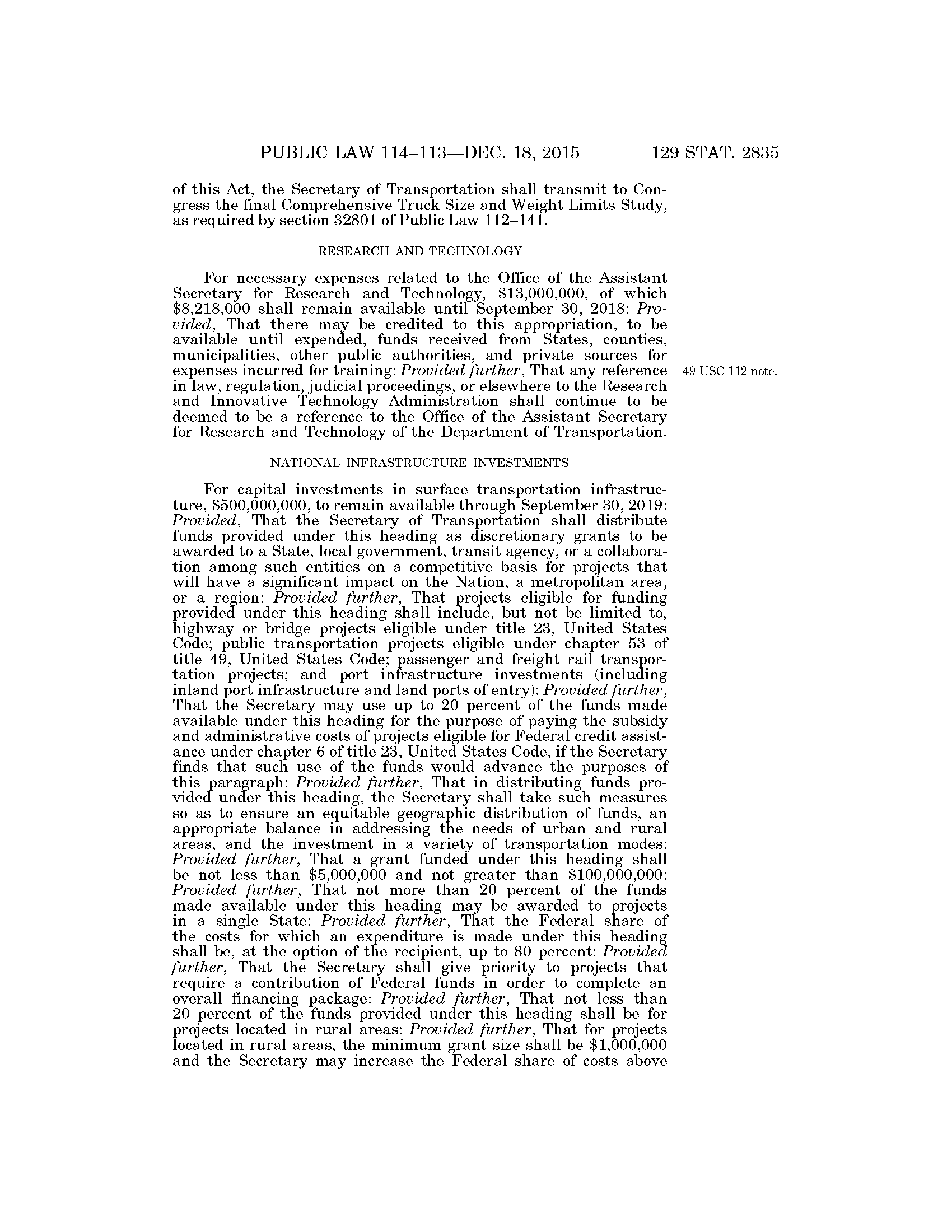 PUBLIC LAW 114–113—DEC. 18, 2015 129 STAT. 2835

of this Act, the Secretary of Transportation shall transmit to Congress the final Comprehensive Truck Size and Weight Limits Study, as required by section 32801 of Public Law 112–141.

RESEARCH AND TECHNOLOGY

For necessary expenses related to the Office of the Assistant Secretary for Research and Technology, $13,000,000, of which $8,218,000 shall remain available until September 30, 2018: Provided, That there may be credited to this appropriation, to be available until expended, funds received from States, counties, municipalities, other public authorities, and private sources for expenses incurred for training: Provided further, That any reference in law, regulation, judicial proceedings, or elsewhere to the Research and Innovative Technology Administration shall continue to be deemed to be a reference to the Office of the Assistant Secretary for Research and Technology of the Department of Transportation.

49 USC 112 note.

NATIONAL INFRASTRUCTURE INVESTMENTS

For capital investments in surface transportation infrastructure, $500,000,000, to remain available through September 30, 2019: Provided, That the Secretary of Transportation shall distribute funds provided under this heading as discretionary grants to be awarded to a State, local government, transit agency, or a collaboration among such entities on a competitive basis for projects that will have a significant impact on the Nation, a metropolitan area, or a region: Provided further, That projects eligible for funding provided under this heading shall include, but not be limited to, highway or bridge projects eligible under title 23, United States Code; public transportation projects eligible under chapter 53 of title 49, United States Code; passenger and freight rail transportation projects; and port infrastructure investments (including inland port infrastructure and land ports of entry): Provided further, That the Secretary may use up to 20 percent of the funds made available under this heading for the purpose of paying the subsidy and administrative costs of projects eligible for Federal credit assistance under chapter 6 of title 23, United States Code, if the Secretary finds that such use of the funds would advance the purposes of this paragraph: Provided further, That in distributing funds provided under this heading, the Secretary shall take such measures so as to ensure an equitable geographic distribution of funds, an appropriate balance in addressing the needs of urban and rural areas, and the investment in a variety of transportation modes: Provided further, That a grant funded under this heading shall be not less than $5,000,000 and not greater than $100,000,000: Provided further, That not more than 20 percent of the funds made available under this heading may be awarded to projects in a single State: Provided further, That the Federal share of the costs for which an expenditure is made under this heading shall be, at the option of the recipient, up to 80 percent: Provided further, That the Secretary shall give priority to projects that require a contribution of Federal funds in order to complete an overall financing package: Provided further, That not less than 20 percent of the funds provided under this heading shall be for projects located in rural areas: Provided further, That for projects located in rural areas, the minimum grant size shall be $1,000,000 and the Secretary may increase the Federal share of costs above